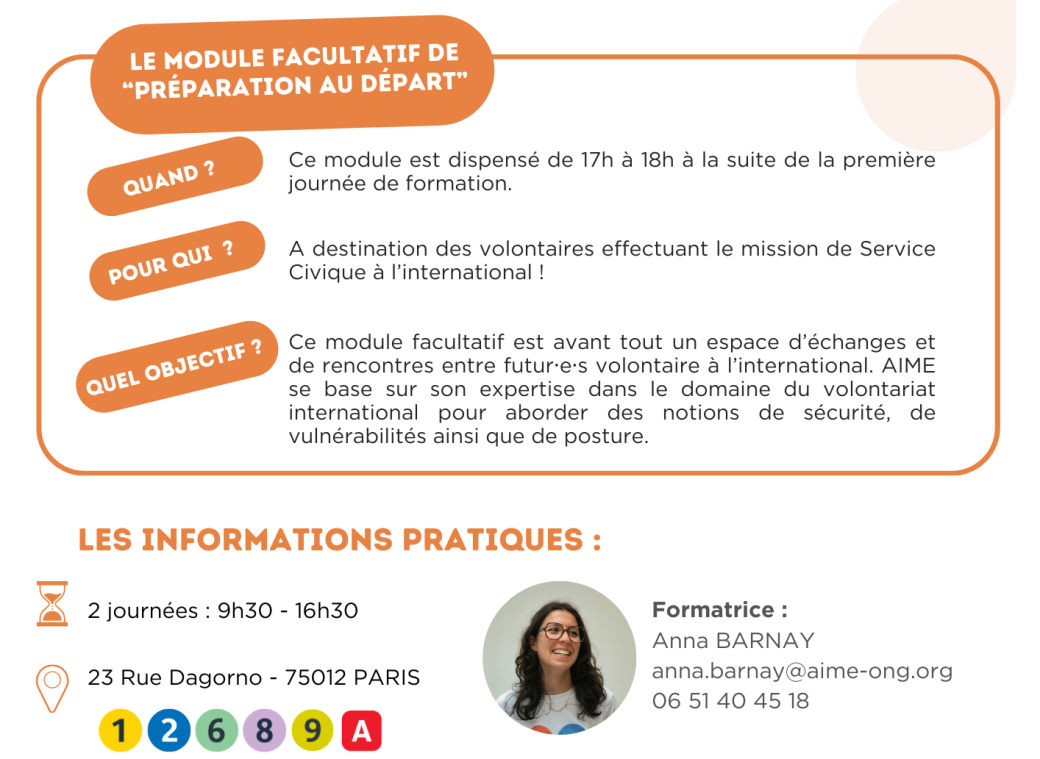 LE MODULE FACULTATIF DE "PRÉPARATION AU DÉPART"

QUAND ?

Ce module est dispensé de 17h à 18h à la suite de la première journée de formation.

POUR QUI ?

A destination des volontaires effectuant le mission de Service Civique à l'international !

QUEL OBJECTIF ?

Ce module facultatif est avant tout un espace d'échanges et de rencontres entre futur·e·s volontaire à l'international. AIME se base sur son expertise dans le domaine du volontariat international pour aborder des notions de sécurité, de vulnérabilités ainsi que de posture.

LES INFORMATIONS PRATIQUES :

2 journées : 9h30 - 16h30

23 Rue Dagorno - 75012 PARIS

1 2 6 8 9 A

Formatrice :
Anna BARNAY
anna.barnay@aime-ong.org
06 51 40 45 18